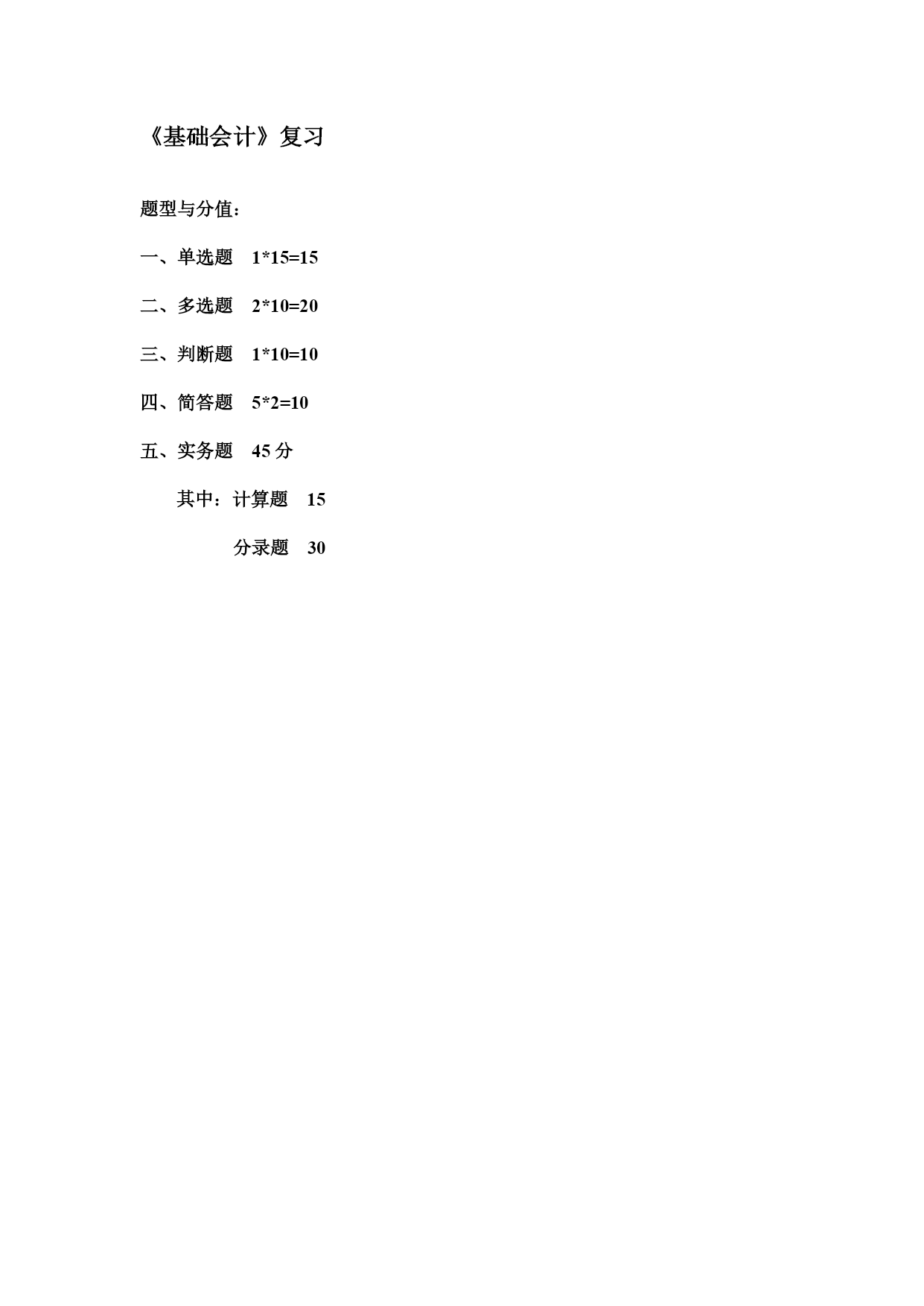 《基础会计》复习

题型与分值：

一、单选题　1*15=15

二、多选题　2*10=20

三、判断题　1*10=10

四、简答题　5*2=10

五、实务题　45 分

其中：计算题　15

分录题　30